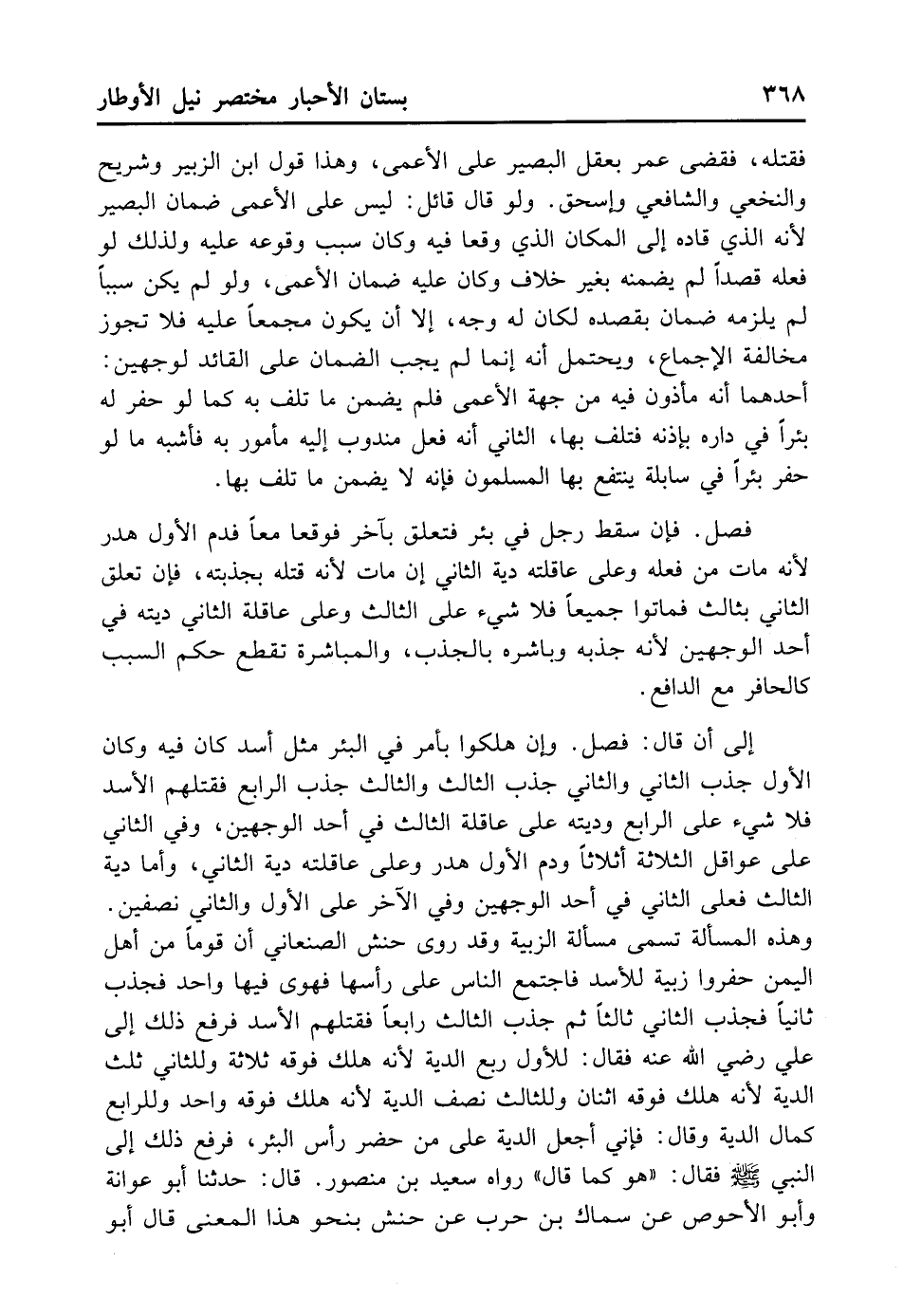 ٣٦٨ بستان الأحبار مختصر نيل الأوطار

فقتله، فقضى عمر بعقل البصير على الأعمى، وهذا قول ابن الزبير وشريح والنخعي والشافعي وإسحق. ولو قال قائل: ليس على الأعمى ضمان البصير لأنه الذي قاده إلى المكان الذي وقعا فيه وكان سبب وقوعه عليه ولذلك لو فعله قصداً لم يضمنه بغير خلاف وكان عليه ضمان الأعمى، ولو لم يكن سبباً لم يلزمه ضمان بقصده لكان له وجه، إلا أن يكون مجمعاً عليه فلا تجوز مخالفة الإجماع، ويحتمل أنه إنما لم يجب الضمان على القائد لوجهين: أحدهما أنه مأذون فيه من جهة الأعمى فلم يضمن ما تلف به كما لو حفر له بئراً في داره بإذنه فتلف بها، الثاني أنه فعل مندوب إليه مأمور به فأشبه ما لو حفر بئراً في سابلة ينتفع بها المسلمون فإنه لا يضمن ما تلف بها.

فصل. فإن سقط رجل في بئر فتعلق بآخر فوقعا معاً فدم الأول هدر لأنه مات من فعله وعلى عاقلته دية الثاني إن مات لأنه قتله بجذبته، فإن تعلق الثاني بثالث فماتوا جميعاً فلا شيء على الثالث وعلى عاقلة الثاني ديته في أحد الوجهين لأنه جذبه وباشره بالجذب، والمباشرة تقطع حكم السبب كالحافر مع الدافع.

إلى أن قال: فصل. وإن هلكوا بأمر في البئر مثل أسد كان فيه وكان الأول جذب الثاني والثاني جذب الثالث والثالث جذب الرابع فقتلهم الأسد فلا شيء على الرابع وديته على عاقلة الثالث في أحد الوجهين، وفي الثاني على عواقل الثلاثة أثلاثاً ودم الأول هدر وعلى عاقلته دية الثاني، وأما دية الثالث فعلى الثاني في أحد الوجهين وفي الآخر على الأول والثاني نصفين. وهذه المسألة تسمى مسألة الزبية وقد روى حنش الصنعاني أن قوماً من أهل اليمن حفروا زبية للأسد فاجتمع الناس على رأسها فهوى فيها واحد فجذب ثانياً فجذب الثاني ثالثاً ثم جذب الثالث رابعاً فقتلهم الأسد فرفع ذلك إلى علي رضي الله عنه فقال: للأول ربع الدية لأنه هلك فوقه ثلاثة وللثاني ثلث الدية لأنه هلك فوقه اثنان وللثالث نصف الدية لأنه هلك فوقه واحد وللرابع كمال الدية وقال: فإني أجعل الدية على من حضر رأس البئر، فرفع ذلك إلى النبي ﷺ فقال: «هو كما قال» رواه سعيد بن منصور. قال: حدثنا أبو عوانة وأبو الأحوص عن سماك بن حرب عن حنش بنحو هذا المعنى قال أبو